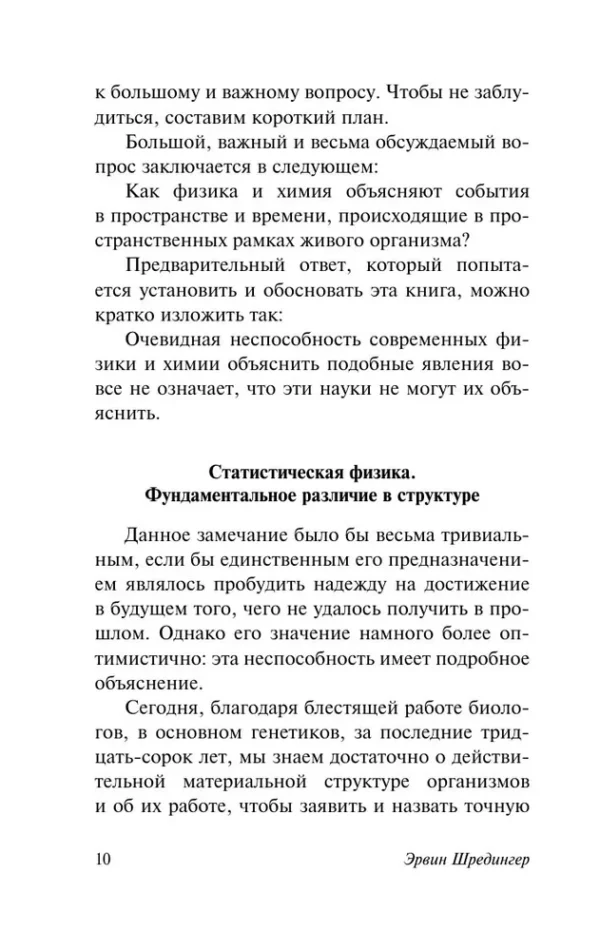 к большому и важному вопросу. Чтобы не заблудиться, составим короткий план.

Большой, важный и весьма обсуждаемый вопрос заключается в следующем:

Как физика и химия объясняют события в пространстве и времени, происходящие в пространственных рамках живого организма?

Предварительный ответ, который попытается установить и обосновать эта книга, можно кратко изложить так:

Очевидная неспособность современных физики и химии объяснить подобные явления вовсе не означает, что эти науки не могут их объяснить.

Статистическая физика.
Фундаментальное различие в структуре

Данное замечание было бы весьма тривиальным, если бы единственным его предназначением являлось пробудить надежду на достижение в будущем того, чего не удалось получить в прошлом. Однако его значение намного более оптимистично: эта неспособность имеет подробное объяснение.

Сегодня, благодаря блестящей работе биологов, в основном генетиков, за последние тридцать-сорок лет, мы знаем достаточно о действительной материальной структуре организмов и об их работе, чтобы заявить и назвать точную

10 Эрвин Шредингер